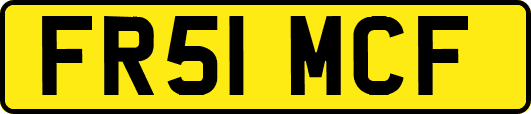 FR51 MCF